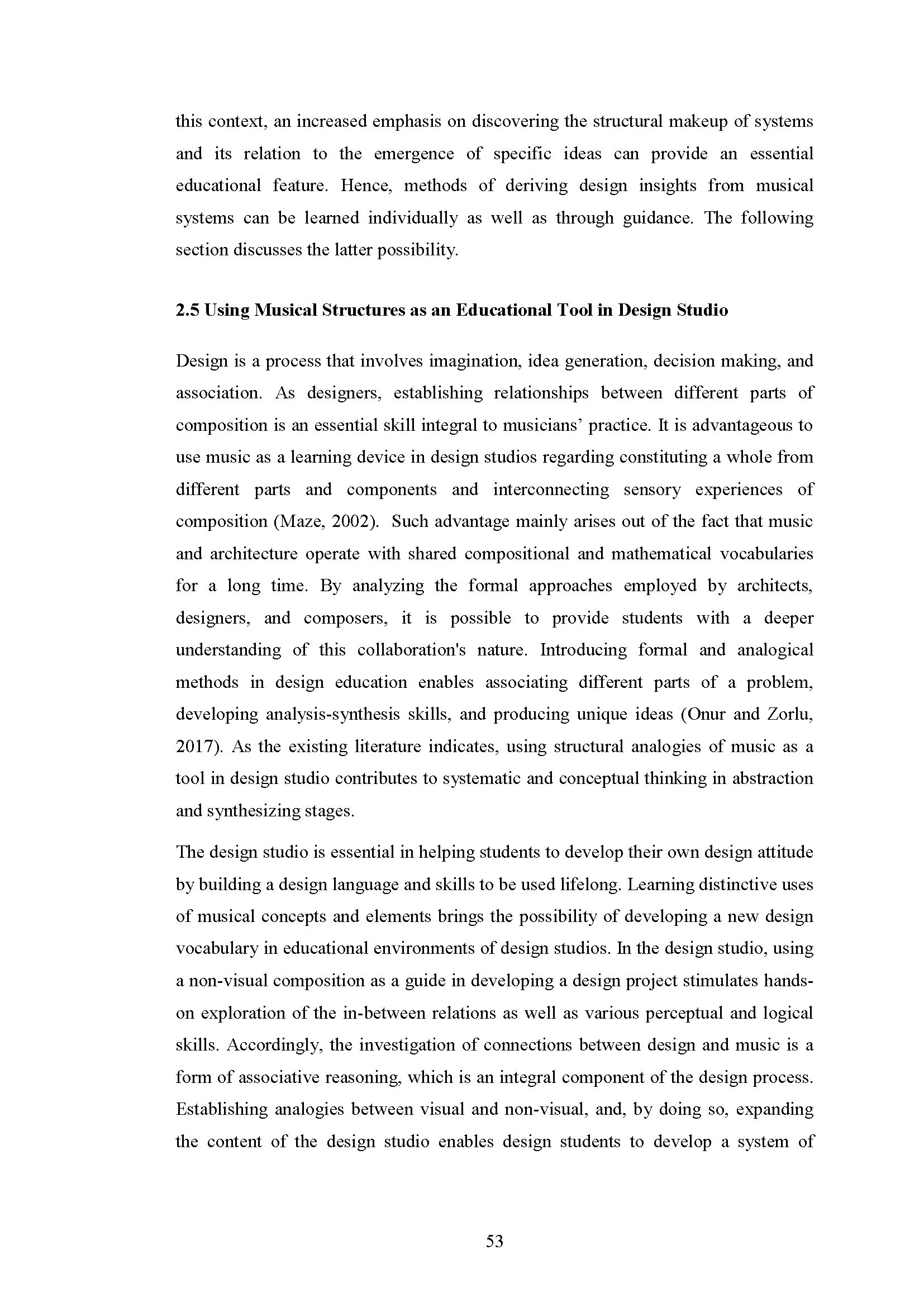 this context, an increased emphasis on discovering the structural makeup of systems and its relation to the emergence of specific ideas can provide an essential educational feature. Hence, methods of deriving design insights from musical systems can be learned individually as well as through guidance. The following section discusses the latter possibility.

2.5 Using Musical Structures as an Educational Tool in Design Studio

Design is a process that involves imagination, idea generation, decision making, and association. As designers, establishing relationships between different parts of composition is an essential skill integral to musicians' practice. It is advantageous to use music as a learning device in design studios regarding constituting a whole from different parts and components and interconnecting sensory experiences of composition (Maze, 2002). Such advantage mainly arises out of the fact that music and architecture operate with shared compositional and mathematical vocabularies for a long time. By analyzing the formal approaches employed by architects, designers, and composers, it is possible to provide students with a deeper understanding of this collaboration's nature. Introducing formal and analogical methods in design education enables associating different parts of a problem, developing analysis-synthesis skills, and producing unique ideas (Onur and Zorlu, 2017). As the existing literature indicates, using structural analogies of music as a tool in design studio contributes to systematic and conceptual thinking in abstraction and synthesizing stages.

The design studio is essential in helping students to develop their own design attitude by building a design language and skills to be used lifelong. Learning distinctive uses of musical concepts and elements brings the possibility of developing a new design vocabulary in educational environments of design studios. In the design studio, using a non-visual composition as a guide in developing a design project stimulates hands-on exploration of the in-between relations as well as various perceptual and logical skills. Accordingly, the investigation of connections between design and music is a form of associative reasoning, which is an integral component of the design process. Establishing analogies between visual and non-visual, and, by doing so, expanding the content of the design studio enables design students to develop a system of

53